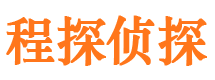 程探侦探